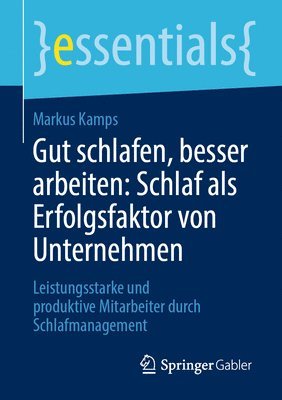 }essentials{

Markus Kamps

Gut schlafen, besser arbeiten: Schlaf als Erfolgsfaktor von Unternehmen

Leistungsstarke und produktive Mitarbeiter durch Schlafmanagement

Springer Gabler